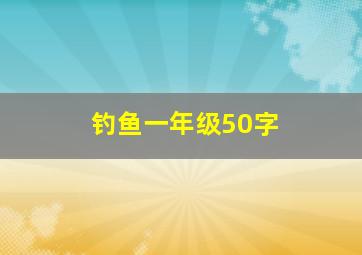 钓鱼一年级50字